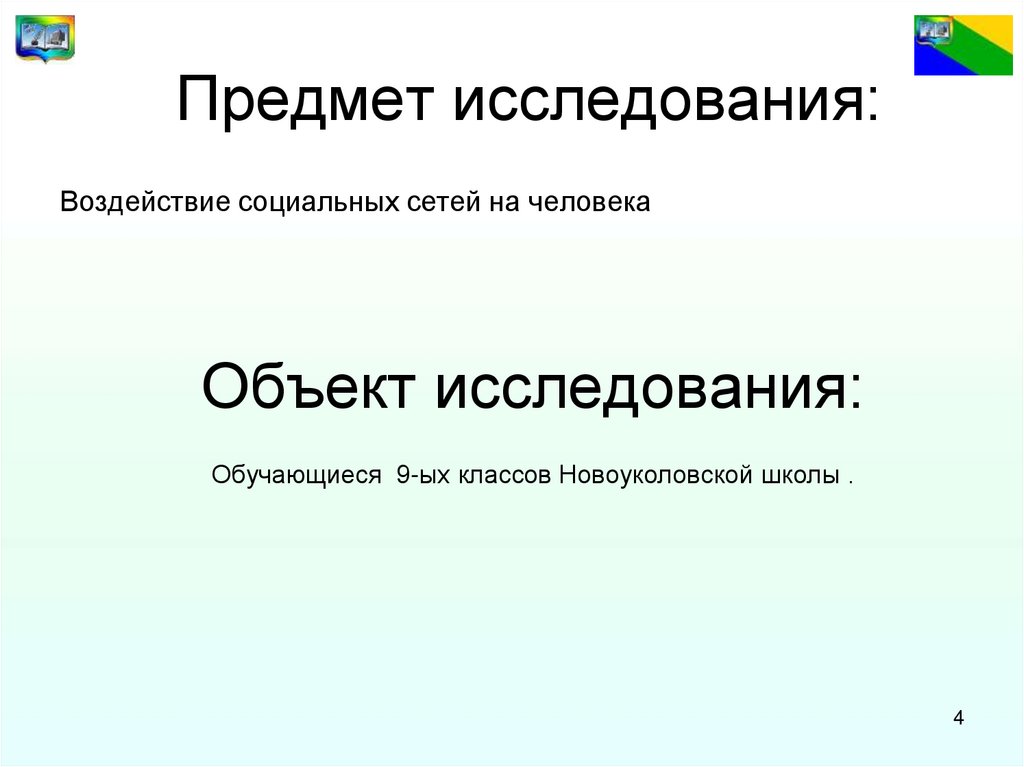 Предмет исследования:

Воздействие социальных сетей на человека

Объект исследования:

Обучающиеся 9-ых классов Новоуколовской школы .

4